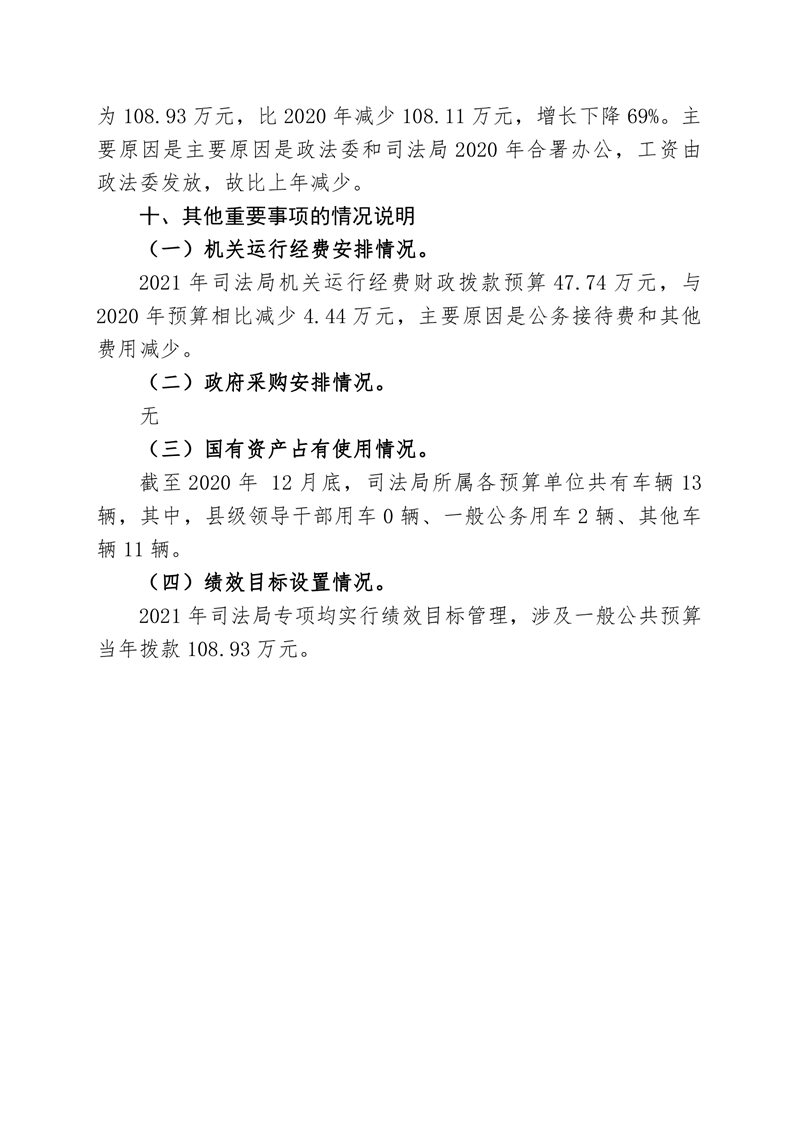 为 108.93 万元，比 2020 年减少 108.11 万元，增长下降 69%。主要原因是主要原因是政法委和司法局 2020 年合署办公，工资由政法委发放，故比上年减少。

十、其他重要事项的情况说明

（一）机关运行经费安排情况。

2021 年司法局机关运行经费财政拨款预算 47.74 万元，与 2020 年预算相比减少 4.44 万元，主要原因是公务接待费和其他费用减少。

（二）政府采购安排情况。

无

（三）国有资产占有使用情况。

截至 2020 年 12 月底，司法局所属各预算单位共有车辆 13 辆，其中，县级领导干部用车 0 辆、一般公务用车 2 辆、其他车辆 11 辆。

（四）绩效目标设置情况。

2021 年司法局专项均实行绩效目标管理，涉及一般公共预算当年拨款 108.93 万元。